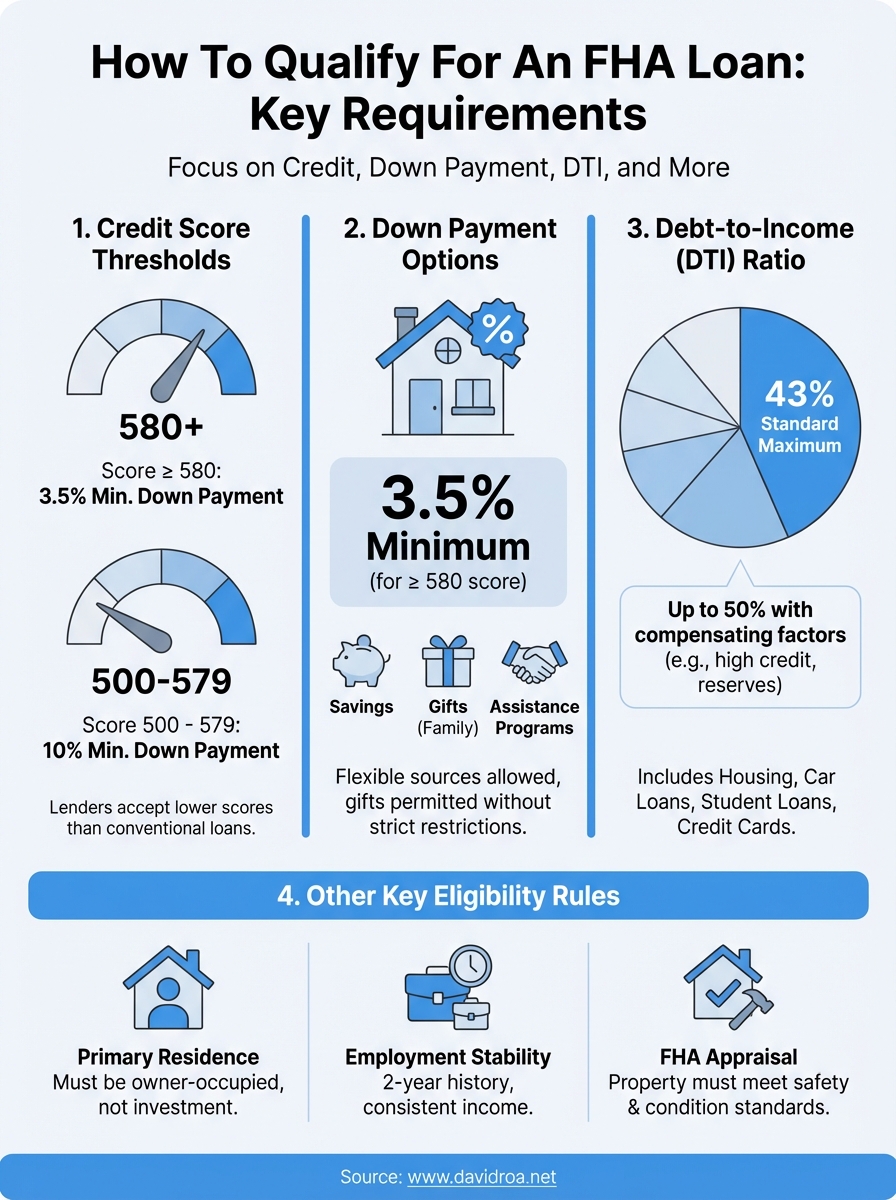 How To Qualify For An FHA Loan: Key Requirements

Focus on Credit, Down Payment, DTI, and More

1. Credit Score Thresholds

580+

Score ≥ 580:
3.5% Min. Down Payment

500-579

Score 500 - 579:
10% Min. Down Payment

Lenders accept lower scores than conventional loans.

2. Down Payment Options

%

3.5%
Minimum
(for ≥ 580 score)

Savings

Gifts
(Family)

Assistance Programs

Flexible sources allowed, gifts permitted without strict restrictions.

3. Debt-to-Income (DTI) Ratio

43%
Standard Maximum

Up to 50% with compensating factors
(e.g., high credit, reserves)

Includes Housing, Car Loans, Student Loans, Credit Cards.

4. Other Key Eligibility Rules

Primary Residence
Must be owner-occupied, not investment.

Employment Stability
2-year history, consistent income.

FHA Appraisal
Property must meet safety & condition standards.

Source: www.davidroa.net